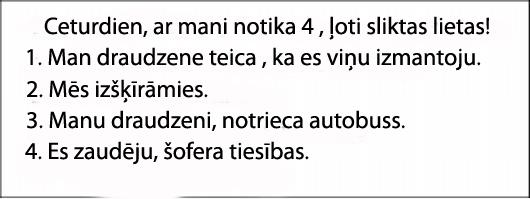 Ceturdien, ar mani notika 4 , ļoti sliktas lietas!
1. Man draudzene teica , ka es viņu izmantoju.
2. Mēs izšķīrāmies.
3. Manu draudzeni, notrieca autobuss.
4. Es zaudēju, šofera tiesības.